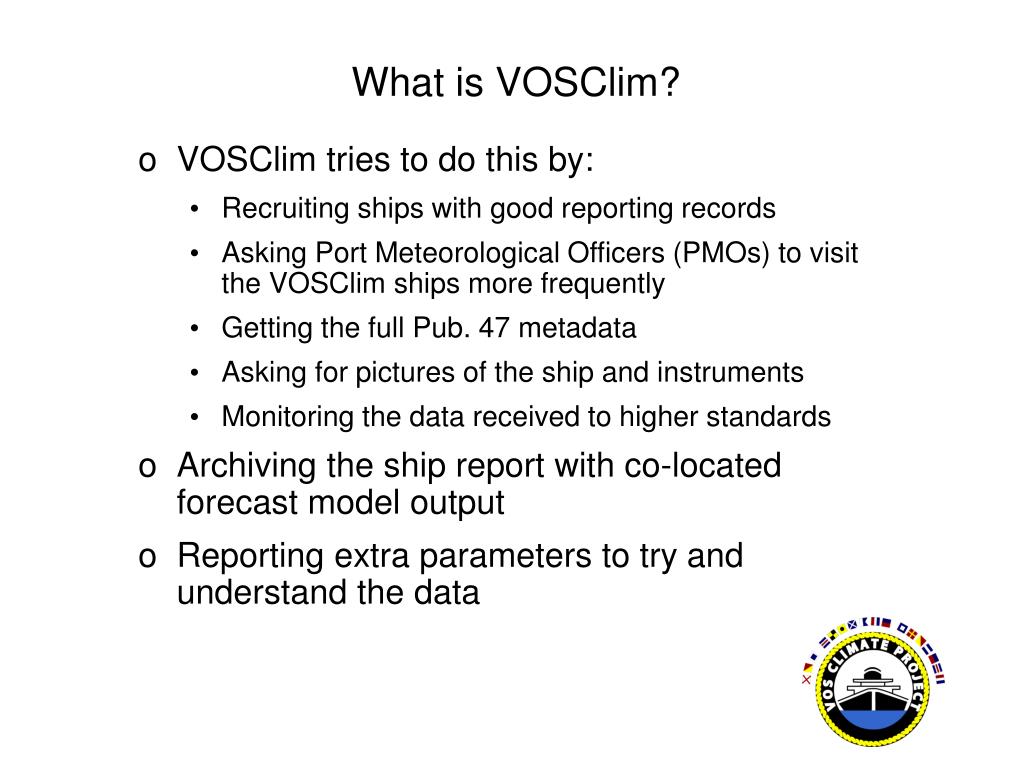 What is VOSClim?

o VOSClim tries to do this by:
• Recruiting ships with good reporting records
• Asking Port Meteorological Officers (PMOs) to visit the VOSClim ships more frequently
• Getting the full Pub. 47 metadata
• Asking for pictures of the ship and instruments
• Monitoring the data received to higher standards

o Archiving the ship report with co-located forecast model output

o Reporting extra parameters to try and understand the data

VOS CLIMATE PROJECT